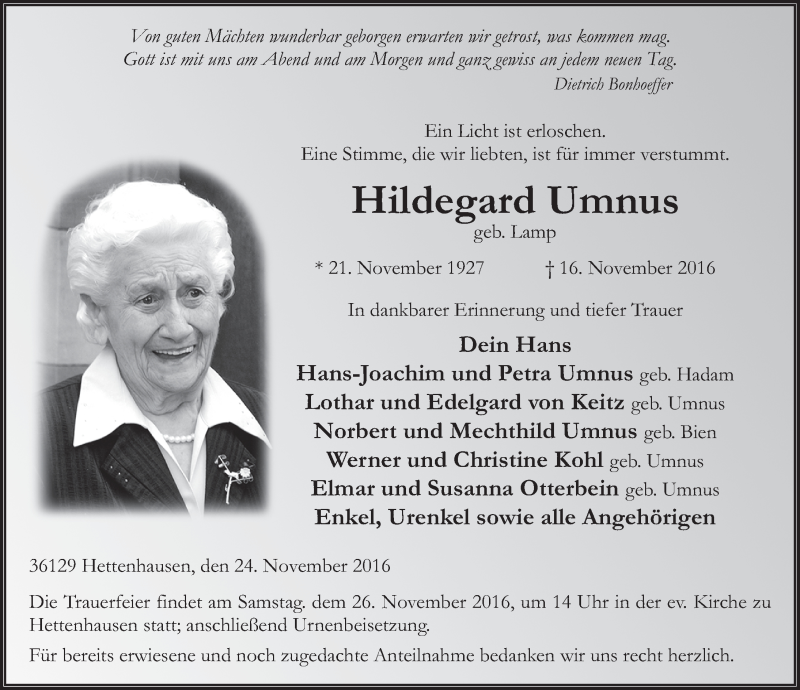 Von guten Mächten wunderbar geborgen erwarten wir getrost, was kommen mag.
Gott ist mit uns am Abend und am Morgen und ganz gewiss an jedem neuen Tag.
Dietrich Bonhoeffer

Ein Licht ist erloschen.
Eine Stimme, die wir liebten, ist für immer verstummt.

Hildegard Umnus
geb. Lamp

* 21. November 1927 † 16. November 2016

In dankbarer Erinnerung und tiefer Trauer

Dein Hans
Hans-Joachim und Petra Umnus geb. Hadam
Lothar und Edelgard von Keitz geb. Umnus
Norbert und Mechthild Umnus geb. Bien
Werner und Christine Kohl geb. Umnus
Elmar und Susanna Otterbein geb. Umnus
Enkel, Urenkel sowie alle Angehörigen

36129 Hettenhausen, den 24. November 2016

Die Trauerfeier findet am Samstag. dem 26. November 2016, um 14 Uhr in der ev. Kirche zu Hettenhausen statt; anschließend Urnenbeisetzung.

Für bereits erwiesene und noch zugedachte Anteilnahme bedanken wir uns recht herzlich.